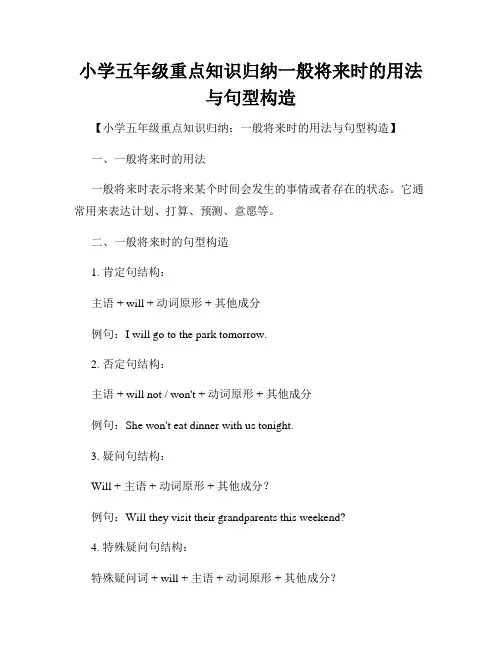 小学五年级重点知识归纳一般将来时的用法与句型构造

【小学五年级重点知识归纳：一般将来时的用法与句型构造】

一、一般将来时的用法

一般将来时表示将来某个时间会发生的事情或者存在的状态。它通常用来表达计划、打算、预测、意愿等。

二、一般将来时的句型构造

1. 肯定句结构：

主语 + will + 动词原形 + 其他成分

例句：I will go to the park tomorrow.

2. 否定句结构：

主语 + will not / won't + 动词原形 + 其他成分

例句：She won't eat dinner with us tonight.

3. 疑问句结构：

Will + 主语 + 动词原形 + 其他成分？

例句：Will they visit their grandparents this weekend?

4. 特殊疑问句结构：

特殊疑问词 + will + 主语 + 动词原形 + 其他成分？